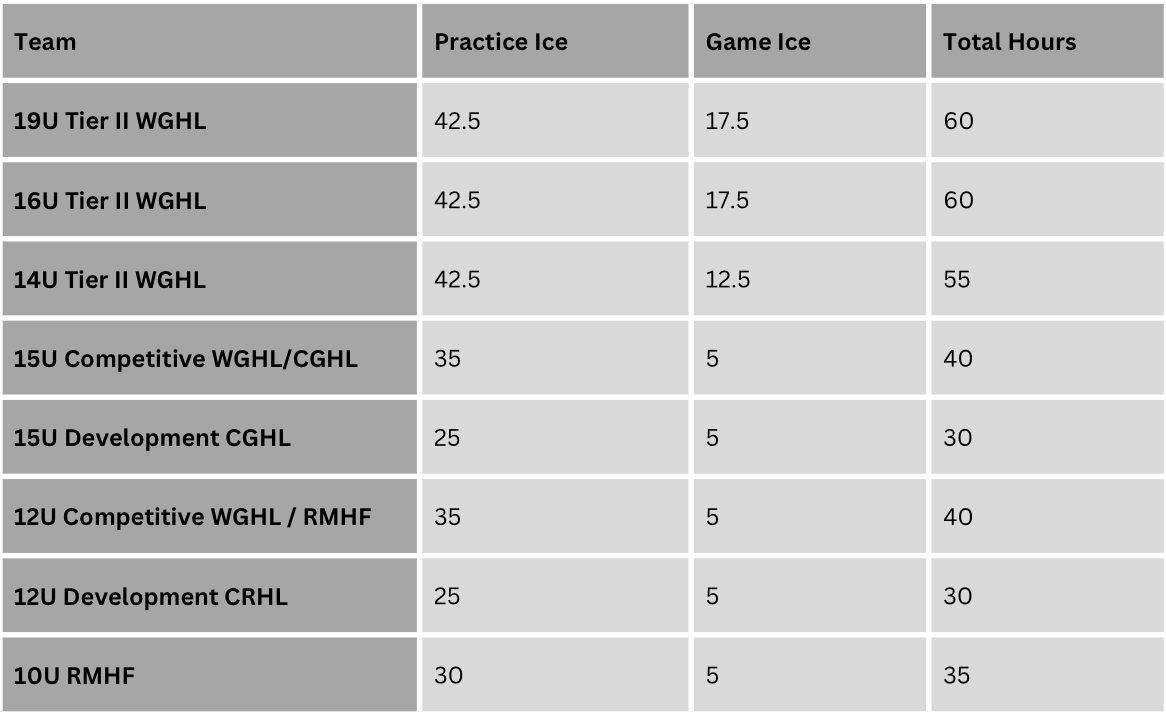 | Team | Practice Ice | Game Ice | Total Hours |
|---|---|---|---|
| 19U Tier II WGHL | 42.5 | 17.5 | 60 |
| 16U Tier II WGHL | 42.5 | 17.5 | 60 |
| 14U Tier II WGHL | 42.5 | 12.5 | 55 |
| 15U Competitive WGHL/CGHL | 35 | 5 | 40 |
| 15U Development CGHL | 25 | 5 | 30 |
| 12U Competitive WGHL / RMHF | 35 | 5 | 40 |
| 12U Development CRHL | 25 | 5 | 30 |
| 10U RMHF | 30 | 5 | 35 |